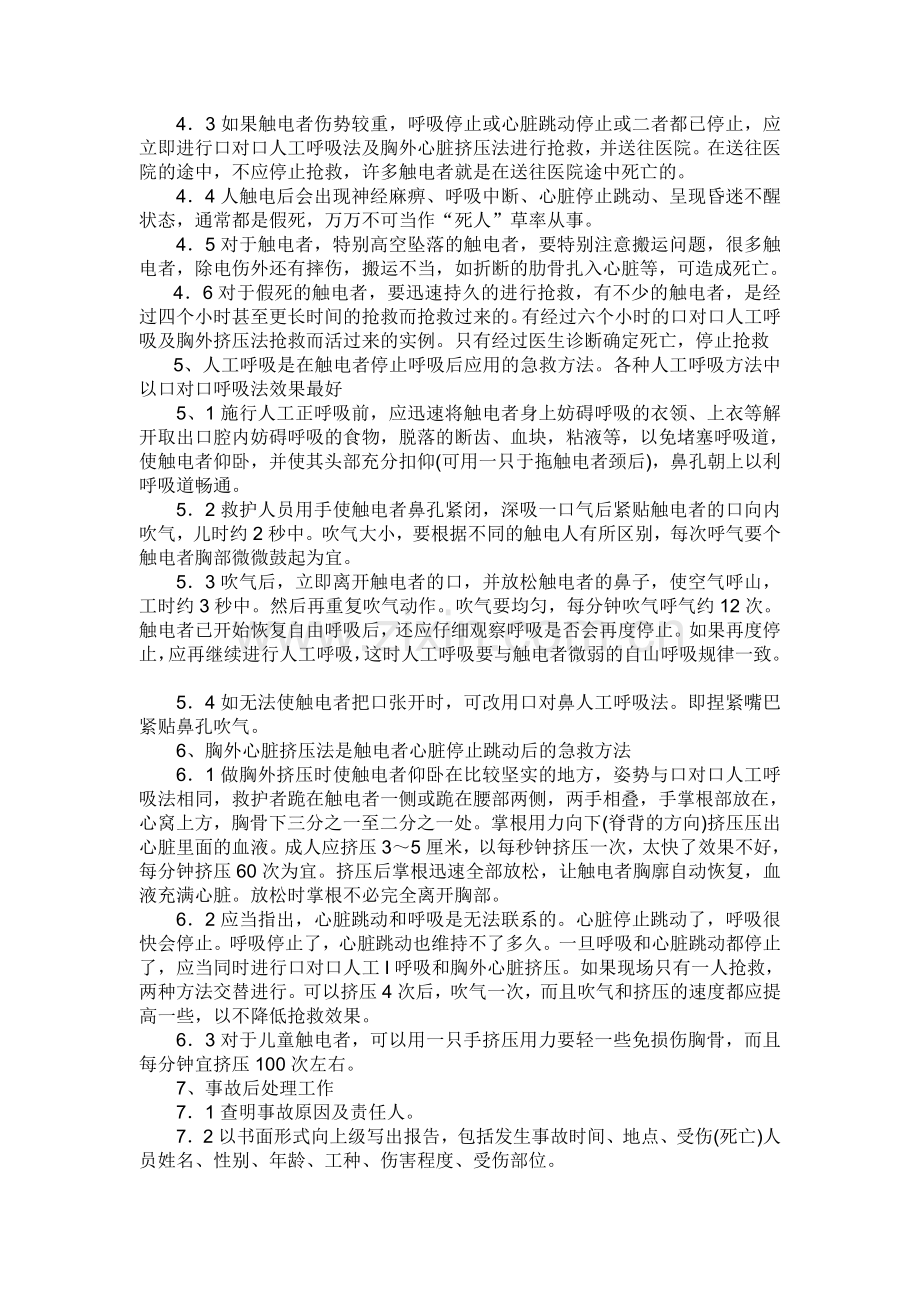 4．3如果触电者伤势较重，呼吸停止或心脏跳动停止或二者都已停止，应立即进行口对口人工呼吸法及胸外心脏挤压法进行抢救，并送往医院。在送往医院的途中，不应停止抢救，许多触电者就是在送往医院途中死亡的。

4．4人触电后会出现神经麻痹、呼吸中断、心脏停止跳动、呈现昏迷不醒状态，通常都是假死，万万不可当作“死人”草率从事。

4．5对于触电者，特别高空坠落的触电者，要特别注意搬运问题，很多触电者，除电伤外还有摔伤，搬运不当，如折断的肋骨扎入心脏等，可造成死亡。

4．6对于假死的触电者，要迅速持久的进行抢救，有不少的触电者，是经过四个小时甚至更长时间的抢救而抢救过来的。有经过六个小时的口对口人工呼吸及胸外挤压法抢救而活过来的实例。只有经过医生诊断确定死亡，停止抢救

5、人工呼吸是在触电者停止呼吸后应用的急救方法。各种人工呼吸方法中以口对口呼吸法效果最好

5、1施行人工正呼吸前，应迅速将触电者身上妨碍呼吸的衣领、上衣等解开取出口腔内妨碍呼吸的食物，脱落的断齿、血块，粘液等，以免堵塞呼吸道，使触电者仰卧，并使其头部充分扣仰(可用一只于拖触电者颈后)，鼻孔朝上以利呼吸道畅通。

5．2救护人员用手使触电者鼻孔紧闭，深吸一口气后紧贴触电者的口向内吹气，儿时约2秒中。吹气大小，要根据不同的触电人有所区别，每次呼气要个触电者胸部微微鼓起为宜。

5．3吹气后，立即离开触电者的口，并放松触电者的鼻子，使空气呼山，工时约3秒中。然后再重复吹气动作。吹气要均匀，每分钟吹气呼气约12次。触电者已开始恢复自由呼吸后，还应仔细观察呼吸是否会再度停止。如果再度停止，应再继续进行人工呼吸，这时人工呼吸要与触电者微弱的自山呼吸规律一致。

5．4如无法使触电者把口张开时，可改用口对鼻人工呼吸法。即捏紧嘴巴紧贴鼻孔吹气。

6、胸外心脏挤压法是触电者心脏停止跳动后的急救方法

6．1做胸外挤压时使触电者仰卧在比较坚实的地方，姿势与口对口人工呼吸法相同，救护者跪在触电者一侧或跪在腰部两侧，两手相叠，手掌根部放在，心窝上方，胸骨下三分之一至二分之一处。掌根用力向下(脊背的方向)挤压压出心脏里面的血液。成人应挤压3～5厘米，以每秒钟挤压一次，太快了效果不好，每分钟挤压60次为宜。挤压后掌根迅速全部放松，让触电者胸廓自动恢复，血液充满心脏。放松时掌根不必完全离开胸部。

6．2应当指出，心脏跳动和呼吸是无法联系的。心脏停止跳动了，呼吸很快会停止。呼吸停止了，心脏跳动也维持不了多久。一旦呼吸和心脏跳动都停止了，应当同时进行口对口人工I呼吸和胸外心脏挤压。如果现场只有一人抢救，两种方法交替进行。可以挤压4次后，吹气一次，而且吹气和挤压的速度都应提高一些，以不降低抢救效果。

6．3对于儿童触电者，可以用一只手挤压用力要轻一些免损伤胸骨，而且每分钟宜挤压100次左右。

7、事故后处理工作

7．1查明事故原因及责任人。

7．2以书面形式向上级写出报告，包括发生事故时间、地点、受伤(死亡)人员姓名、性别、年龄、工种、伤害程度、受伤部位。